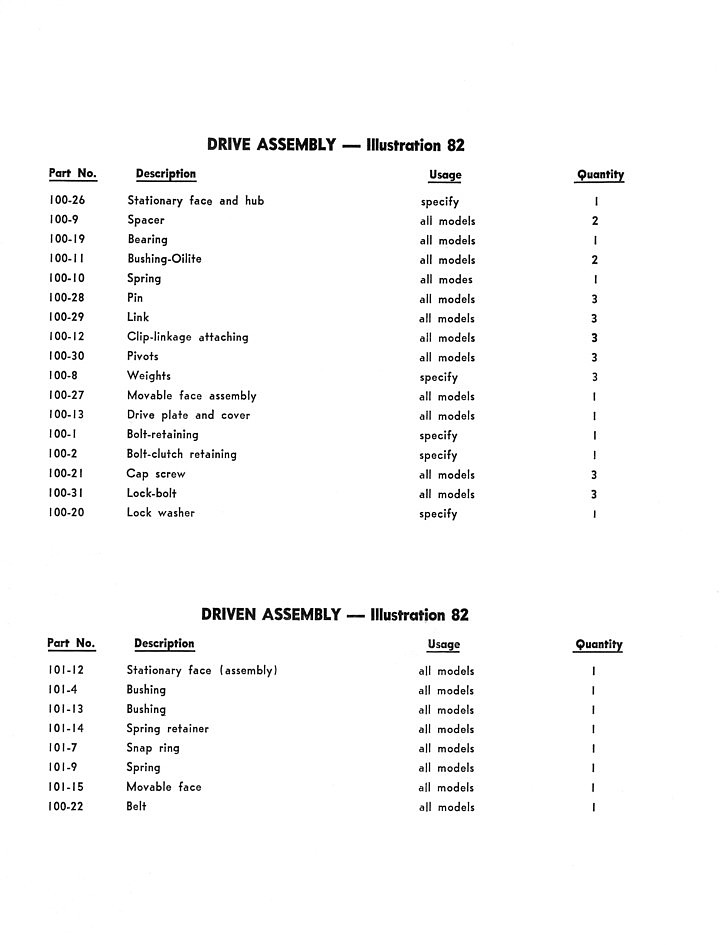 DRIVE ASSEMBLY — Illustration 82

| Part No. | Description | Usage | Quantity |
|---|---|---|---|
| 100-26 | Stationary face and hub | specify | 1 |
| 100-9 | Spacer | all models | 2 |
| 100-19 | Bearing | all models | 1 |
| 100-11 | Bushing-Oilite | all models | 2 |
| 100-10 | Spring | all modes | 1 |
| 100-28 | Pin | all models | 3 |
| 100-29 | Link | all models | 3 |
| 100-12 | Clip-linkage attaching | all models | 3 |
| 100-30 | Pivots | all models | 3 |
| 100-8 | Weights | specify | 3 |
| 100-27 | Movable face assembly | all models | 1 |
| 100-13 | Drive plate and cover | all models | 1 |
| 100-1 | Bolt-retaining | specify | 1 |
| 100-2 | Bolt-clutch retaining | specify | 1 |
| 100-21 | Cap screw | all models | 3 |
| 100-31 | Lock-bolt | all models | 3 |
| 100-20 | Lock washer | specify | 1 |

DRIVEN ASSEMBLY — Illustration 82

| Part No. | Description | Usage | Quantity |
|---|---|---|---|
| 101-12 | Stationary face (assembly) | all models | 1 |
| 101-4 | Bushing | all models | 1 |
| 101-13 | Bushing | all models | 1 |
| 101-14 | Spring retainer | all models | 1 |
| 101-7 | Snap ring | all models | 1 |
| 101-9 | Spring | all models | 1 |
| 101-15 | Movable face | all models | 1 |
| 100-22 | Belt | all models | 1 |